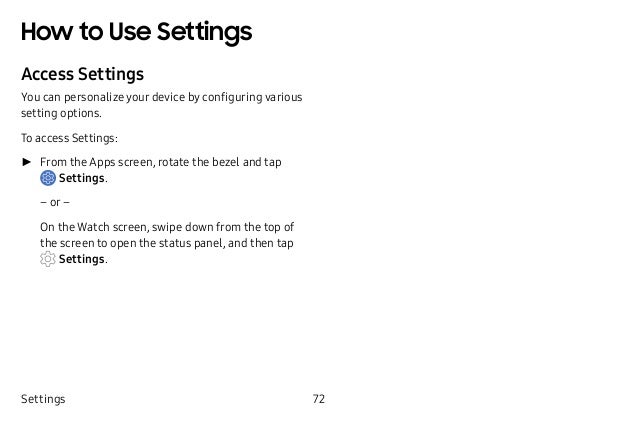 How to Use Settings

Access Settings

You can personalize your device by configuring various setting options.

To access Settings:

► From the Apps screen, rotate the bezel and tap Settings.

– or –

On the Watch screen, swipe down from the top of the screen to open the status panel, and then tap Settings.

Settings 72